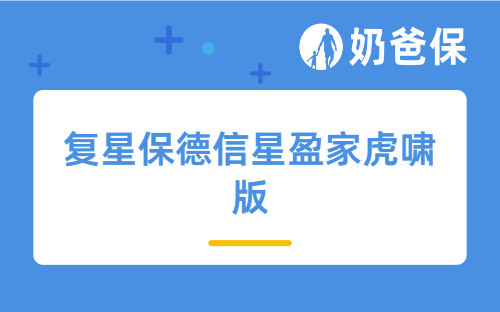 奶爸保

复星保德信星盈家虎啸版